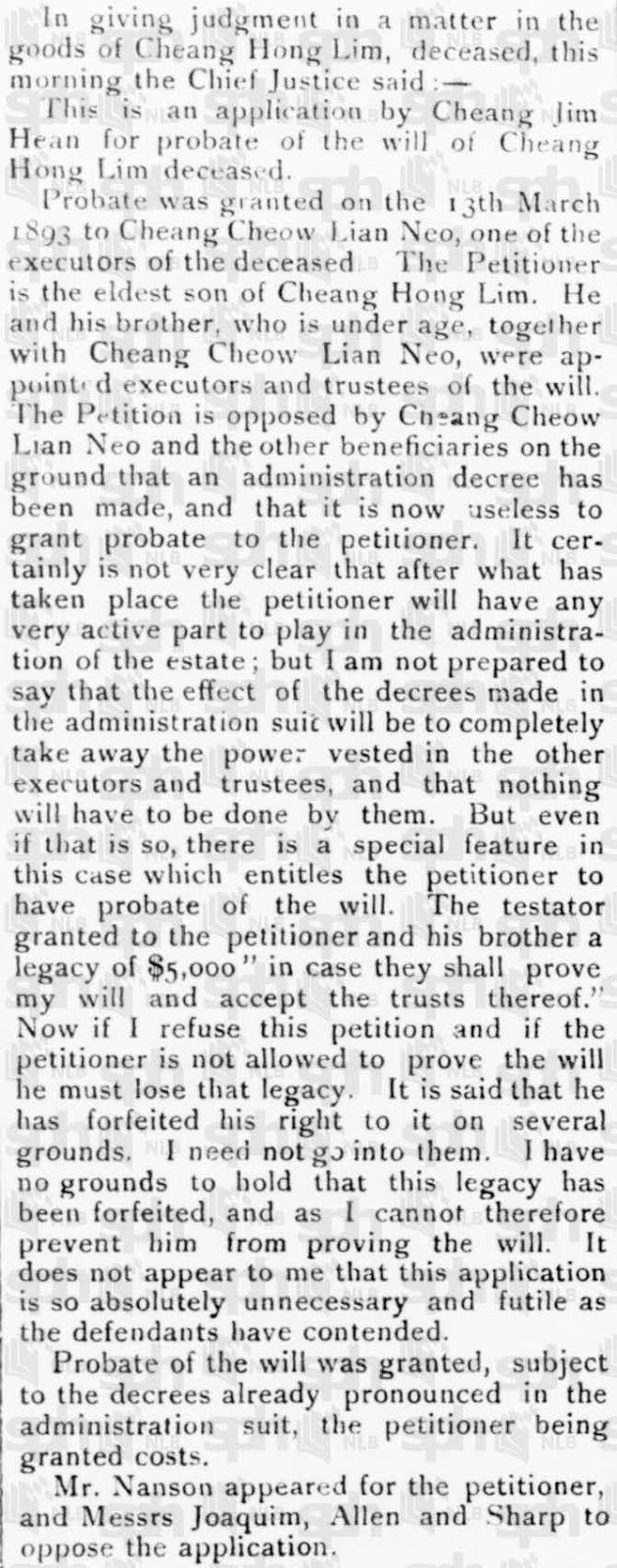 In giving judgment in a matter in the goods of Cheang Hong Lim, deceased, this morning the Chief Justice said:—

This is an application by Cheang Jim Hean for probate of the will of Cheang Hong Lim deceased.

Probate was granted on the 13th March 1893 to Cheang Cheow Lian Neo, one of the executors of the deceased The Petitioner is the eldest son of Cheang Hong Lim. He and his brother, who is under age, together with Cheang Cheow Lian Neo, were appointed executors and trustees of the will. The Petition is opposed by Cheang Cheow Lian Neo and the other beneficiaries on the ground that an administration decree has been made, and that it is now useless to grant probate to the petitioner. It certainly is not very clear that after what has taken place the petitioner will have any very active part to play in the administration of the estate; but I am not prepared to say that the effect of the decrees made in the administration suit will be to completely take away the power vested in the other executors and trustees, and that nothing will have to be done by them. But even if that is so, there is a special feature in this case which entitles the petitioner to have probate of the will. The testator granted to the petitioner and his brother a legacy of $5,000" in case they shall prove my will and accept the trusts thereof." Now if I refuse this petition and if the petitioner is not allowed to prove the will he must lose that legacy. It is said that he has forfeited his right to it on several grounds. I need not go into them. I have no grounds to hold that this legacy has been forfeited, and as I cannot therefore prevent him from proving the will. It does not appear to me that this application is so absolutely unnecessary and futile as the defendants have contended.

Probate of the will was granted, subject to the decrees already pronounced in the administration suit, the petitioner being granted costs.

Mr. Nanson appeared for the petitioner, and Messrs Joaquim, Allen and Sharp to oppose the application.